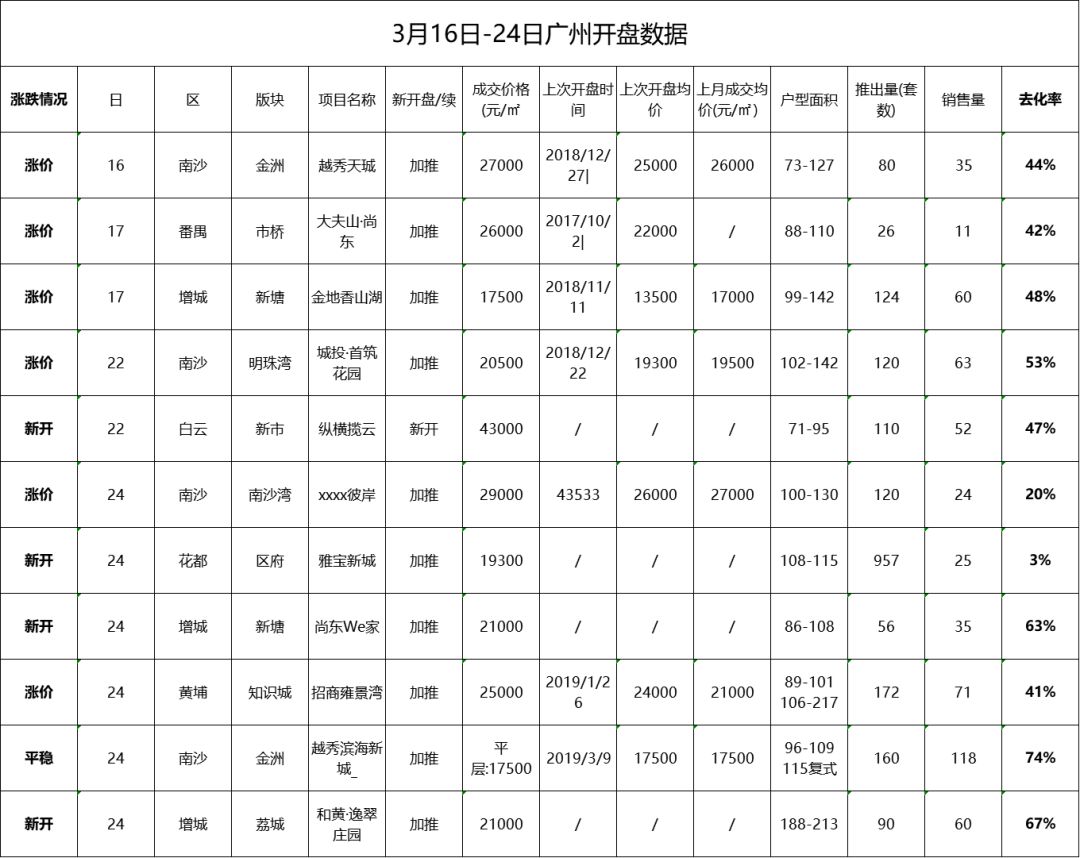 3月16日-24日广州开盘数据

| 涨跌情况 | 日 | 区 | 版块 | 项目名称 | 新开盘/续 | 成交价格(元/㎡ | 上次开盘时间 | 上次开盘均价 | 上月成交均价(元/㎡) | 户型面积 | 推出量(套数) | 销售量 | 去化率 |
|---|---|---|---|---|---|---|---|---|---|---|---|---|---|
| 涨价 | 16 | 南沙 | 金洲 | 越秀天城 | 加推 | 27000 | 2018/12/27\| | 25000 | 26000 | 73-127 | 80 | 35 | 44% |
| 涨价 | 17 | 番禺 | 市桥 | 大夫山·尚东 | 加推 | 26000 | 2017/10/2\| | 22000 | / | 88-110 | 26 | 11 | 42% |
| 涨价 | 17 | 增城 | 新塘 | 金地香山湖 | 加推 | 17500 | 2018/11/11 | 13500 | 17000 | 99-142 | 124 | 60 | 48% |
| 涨价 | 22 | 南沙 | 明珠湾 | 城投·首筑花园 | 加推 | 20500 | 2018/12/22 | 19300 | 19500 | 102-142 | 120 | 63 | 53% |
| 新开 | 22 | 白云 | 新市 | 纵横揽云 | 新开 | 43000 | / | / | / | 71-95 | 110 | 52 | 47% |
| 涨价 | 24 | 南沙 | 南沙湾 | xxxx彼岸 | 加推 | 29000 | 43533 | 26000 | 27000 | 100-130 | 120 | 24 | 20% |
| 新开 | 24 | 花都 | 区府 | 雅宝新城 | 加推 | 19300 | / | / | / | 108-115 | 957 | 25 | 3% |
| 新开 | 24 | 增城 | 新塘 | 尚东We家 | 加推 | 21000 | / | / | / | 86-108 | 56 | 35 | 63% |
| 涨价 | 24 | 黄埔 | 知识城 | 招商雍景湾 | 加推 | 25000 | 2019/1/26 | 24000 | 21000 | 89-101 106-217 | 172 | 71 | 41% |
| 平稳 | 24 | 南沙 | 金洲 | 越秀滨海新城_ | 加推 | 平层:17500 | 2019/3/9 | 17500 | 17500 | 96-109 115复式 | 160 | 118 | 74% |
| 新开 | 24 | 增城 | 荔城 | 和黄·逸翠庄园 | 加推 | 21000 | / | / | / | 188-213 | 90 | 60 | 67% |